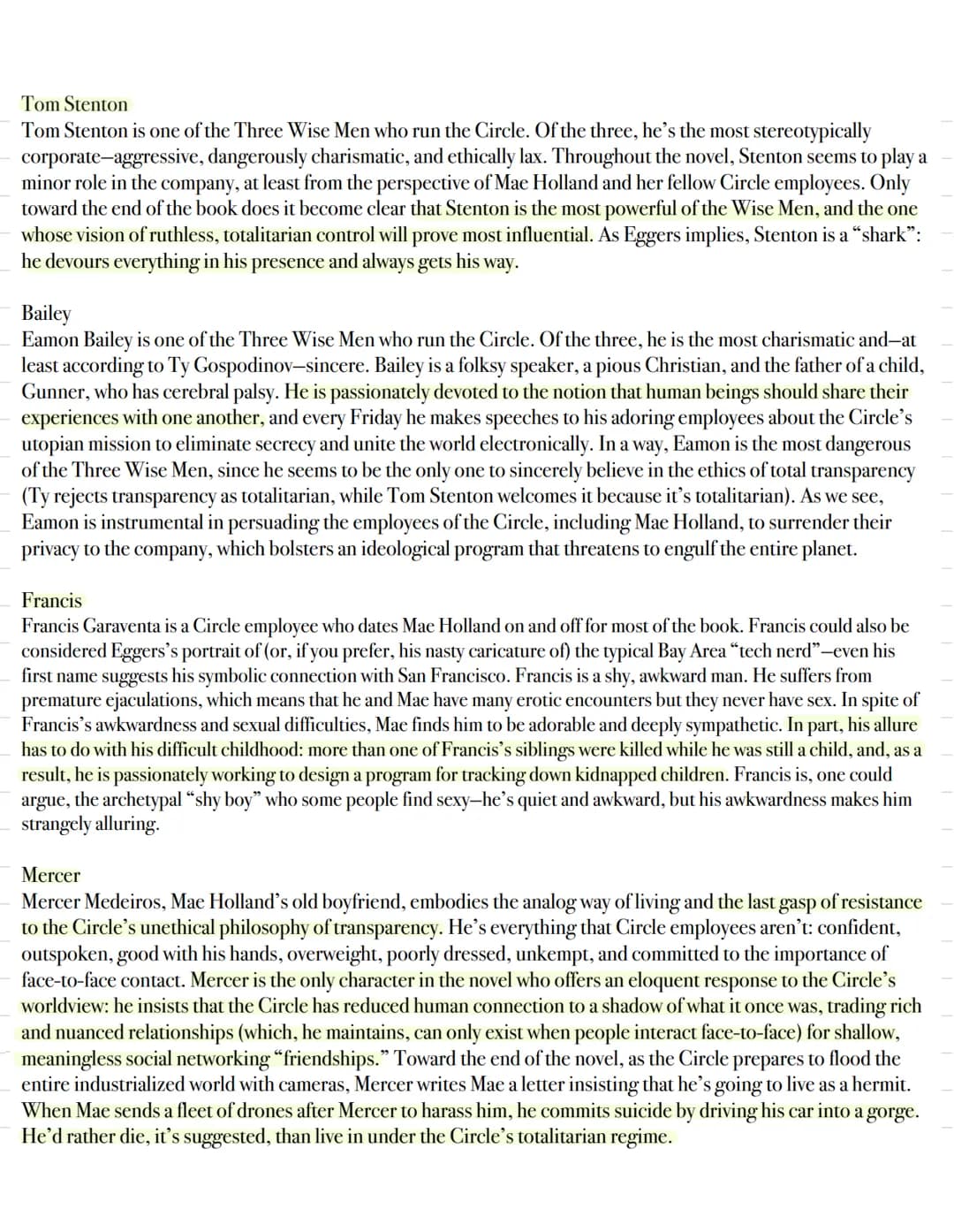 Tom Stenton
Tom Stenton is one of the Three Wise Men who run the Circle. Of the three, he's the most stereotypically corporate—aggressive, dangerously charismatic, and ethically lax. Throughout the novel, Stenton seems to play a minor role in the company, at least from the perspective of Mae Holland and her fellow Circle employees. Only toward the end of the book does it become clear that Stenton is the most powerful of the Wise Men, and the one whose vision of ruthless, totalitarian control will prove most influential. As Eggers implies, Stenton is a "shark": he devours everything in his presence and always gets his way.

Bailey
Eamon Bailey is one of the Three Wise Men who run the Circle. Of the three, he is the most charismatic and—at least according to Ty Gospodinov—sincere. Bailey is a folksy speaker, a pious Christian, and the father of a child, Gunner, who has cerebral palsy. He is passionately devoted to the notion that human beings should share their experiences with one another, and every Friday he makes speeches to his adoring employees about the Circle's utopian mission to eliminate secrecy and unite the world electronically. In a way, Eamon is the most dangerous of the Three Wise Men, since he seems to be the only one to sincerely believe in the ethics of total transparency (Ty rejects transparency as totalitarian, while Tom Stenton welcomes it because it's totalitarian). As we see, Eamon is instrumental in persuading the employees of the Circle, including Mae Holland, to surrender their privacy to the company, which bolsters an ideological program that threatens to engulf the entire planet.

Francis
Francis Garaventa is a Circle employee who dates Mae Holland on and off for most of the book. Francis could also be considered Eggers's portrait of (or, if you prefer, his nasty caricature of) the typical Bay Area "tech nerd"—even his first name suggests his symbolic connection with San Francisco. Francis is a shy, awkward man. He suffers from premature ejaculations, which means that he and Mae have many erotic encounters but they never have sex. In spite of Francis's awkwardness and sexual difficulties, Mae finds him to be adorable and deeply sympathetic. In part, his allure has to do with his difficult childhood: more than one of Francis's siblings were killed while he was still a child, and, as a result, he is passionately working to design a program for tracking down kidnapped children. Francis is, one could argue, the archetypal "shy boy" who some people find sexy—he's quiet and awkward, but his awkwardness makes him strangely alluring.

Mercer
Mercer Medeiros, Mae Holland's old boyfriend, embodies the analog way of living and the last gasp of resistance to the Circle's unethical philosophy of transparency. He's everything that Circle employees aren't: confident, outspoken, good with his hands, overweight, poorly dressed, unkempt, and committed to the importance of face-to-face contact. Mercer is the only character in the novel who offers an eloquent response to the Circle's worldview: he insists that the Circle has reduced human connection to a shadow of what it once was, trading rich and nuanced relationships (which, he maintains, can only exist when people interact face-to-face) for shallow, meaningless social networking "friendships." Toward the end of the novel, as the Circle prepares to flood the entire industrialized world with cameras, Mercer writes Mae a letter insisting that he's going to live as a hermit. When Mae sends a fleet of drones after Mercer to harass him, he commits suicide by driving his car into a gorge. He'd rather die, it's suggested, than live in under the Circle's totalitarian regime.